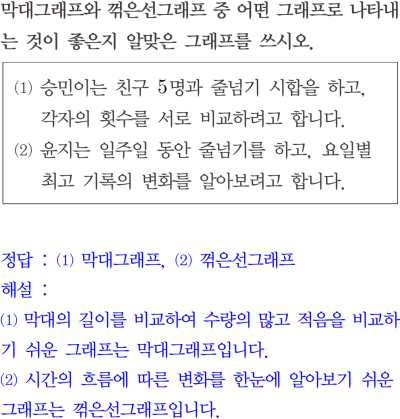 막대그래프와 꺾은선그래프 중 어떤 그래프로 나타내는 것이 좋은지 알맞은 그래프를 쓰시오.

(1) 승민이는 친구 5명과 줄넘기 시합을 하고, 각자의 횟수를 서로 비교하려고 합니다.
(2) 윤지는 일주일 동안 줄넘기를 하고, 요일별 최고 기록의 변화를 알아보려고 합니다.

정답 : (1) 막대그래프, (2) 꺾은선그래프
해설 :
(1) 막대의 길이를 비교하여 수량의 많고 적음을 비교하기 쉬운 그래프는 막대그래프입니다.
(2) 시간의 흐름에 따른 변화를 한눈에 알아보기 쉬운 그래프는 꺾은선그래프입니다.